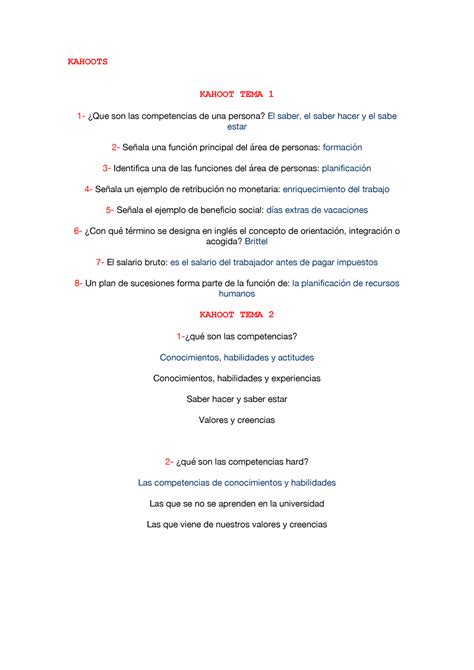 KAHOOTS

KAHOOT TEMA 1

1- ¿Que son las competencias de una persona? El saber, el saber hacer y el sabe estar

2- Señala una función principal del área de personas: formación

3- Identifica una de las funciones del área de personas: planificación

4- Señala un ejemplo de retribución no monetaria: enriquecimiento del trabajo

5- Señala el ejemplo de beneficio social: días extras de vacaciones

6- ¿Con qué término se designa en inglés el concepto de orientación, integración o acogida? Brittel

7- El salario bruto: es el salario del trabajador antes de pagar impuestos

8- Un plan de sucesiones forma parte de la función de: la planificación de recursos humanos

KAHOOT TEMA 2

1-¿qué son las competencias?

Conocimientos, habilidades y actitudes

Conocimientos, habilidades y experiencias

Saber hacer y saber estar

Valores y creencias

2- ¿qué son las competencias hard?

Las competencias de conocimientos y habilidades

Las que se no se aprenden en la universidad

Las que viene de nuestros valores y creencias